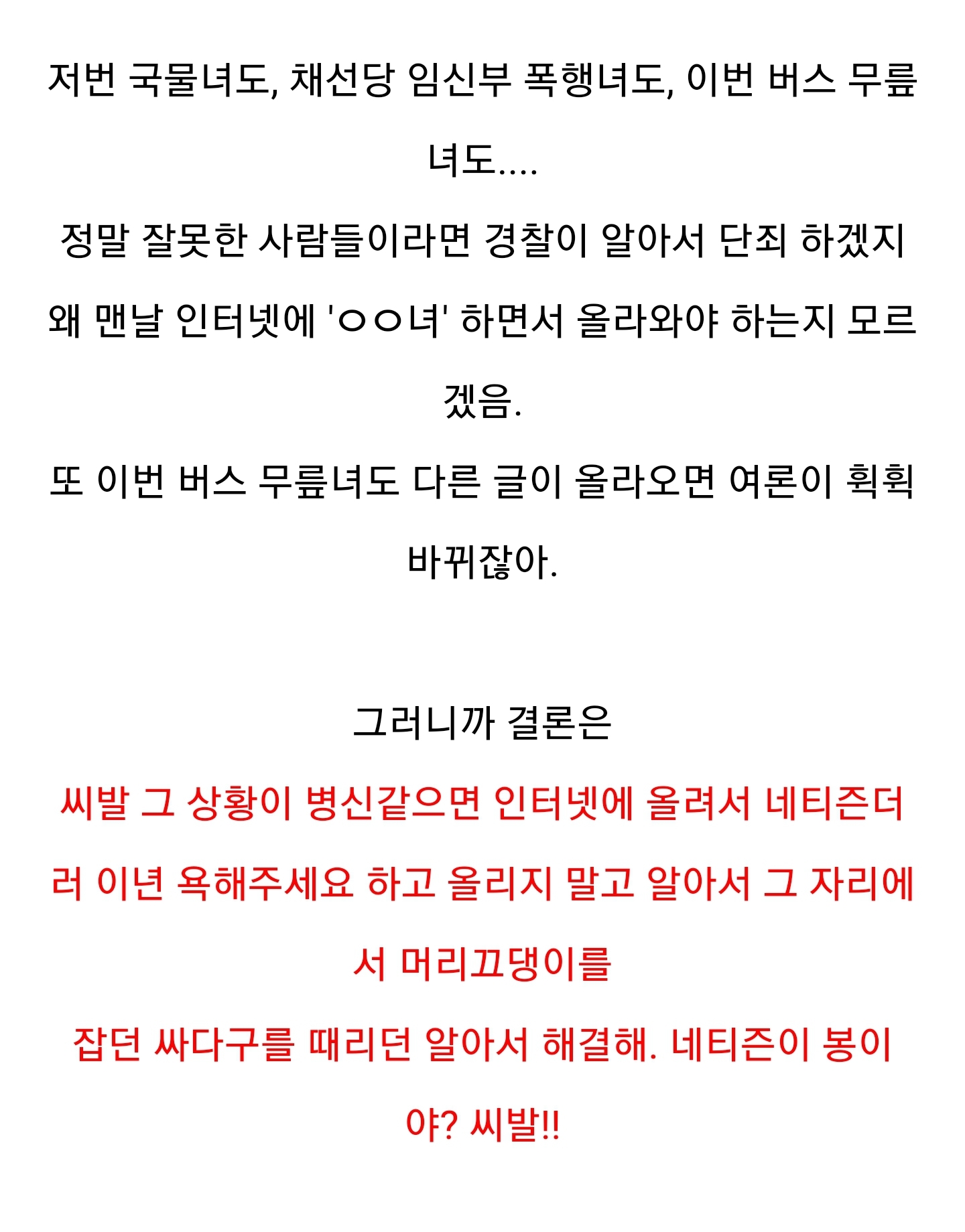 저번 국물녀도, 채선당 임신부 폭행녀도, 이번 버스 무릎녀도....
정말 잘못한 사람들이라면 경찰이 알아서 단죄 하겠지 왜 맨날 인터넷에 'ㅇㅇ녀' 하면서 올라와야 하는지 모르겠음.
또 이번 버스 무릎녀도 다른 글이 올라오면 여론이 휙휙 바뀌잖아.

그러니까 결론은
씨발 그 상황이 병신같으면 인터넷에 올려서 네티즌더러 이년 욕해주세요 하고 올리지 말고 알아서 그 자리에서 머리끄댕이를
잡던 싸다구를 때리던 알아서 해결해. 네티즌이 봉이야? 씨발!!